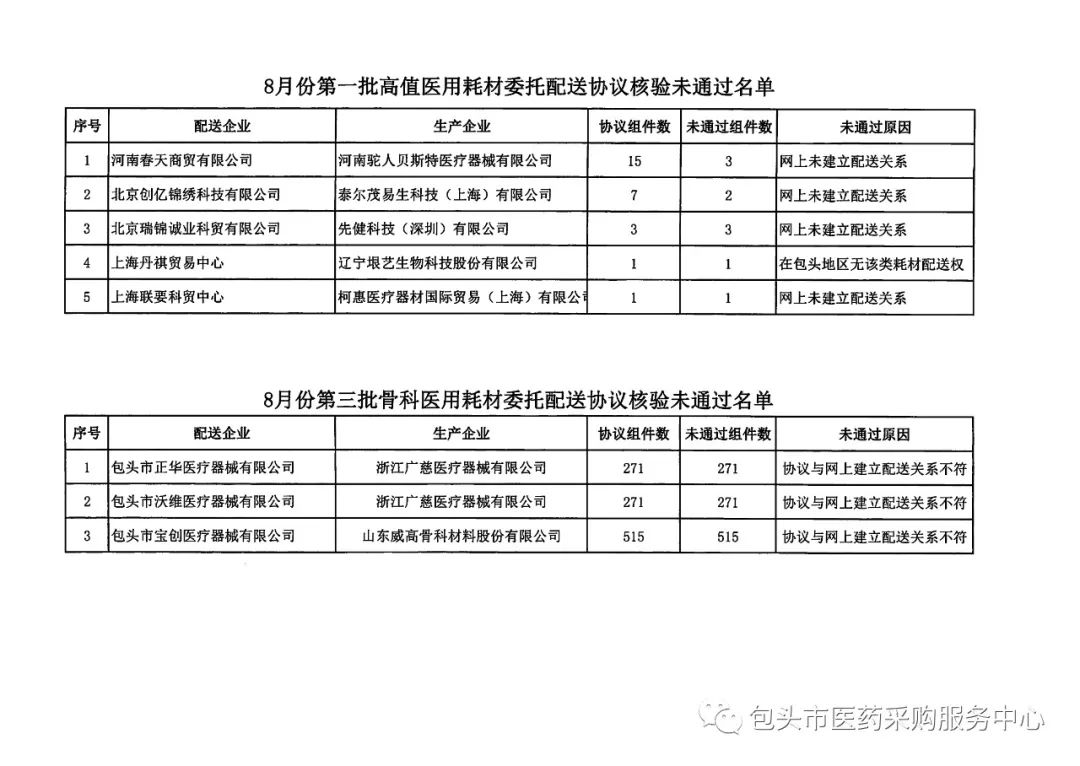 8月份第一批高值医用耗材委托配送协议核验未通过名单

| 序号 | 配送企业 | 生产企业 | 协议组件数 | 未通过组件数 | 未通过原因 |
|---|---|---|---|---|---|
| 1 | 河南春天商贸有限公司 | 河南驼人贝斯特医疗器械有限公司 | 15 | 3 | 网上未建立配送关系 |
| 2 | 北京创亿锦绣科技有限公司 | 泰尔茂易生科技（上海）有限公司 | 7 | 2 | 网上未建立配送关系 |
| 3 | 北京瑞锦诚业科贸有限公司 | 先健科技（深圳）有限公司 | 3 | 3 | 网上未建立配送关系 |
| 4 | 上海丹祺贸易中心 | 辽宁垠艺生物科技股份有限公司 | 1 | 1 | 在包头地区无该类耗材配送权 |
| 5 | 上海联要科贸中心 | 柯惠医疗器材国际贸易（上海）有限公司 | 1 | 1 | 网上未建立配送关系 |

8月份第三批骨科医用耗材委托配送协议核验未通过名单

| 序号 | 配送企业 | 生产企业 | 协议组件数 | 未通过组件数 | 未通过原因 |
|---|---|---|---|---|---|
| 1 | 包头市正华医疗器械有限公司 | 浙江广慈医疗器械有限公司 | 271 | 271 | 协议与网上建立配送关系不符 |
| 2 | 包头市沃维医疗器械有限公司 | 浙江广慈医疗器械有限公司 | 271 | 271 | 协议与网上建立配送关系不符 |
| 3 | 包头市宝创医疗器械有限公司 | 山东威高骨科材料股份有限公司 | 515 | 515 | 协议与网上建立配送关系不符 |

包头市医药采购服务中心